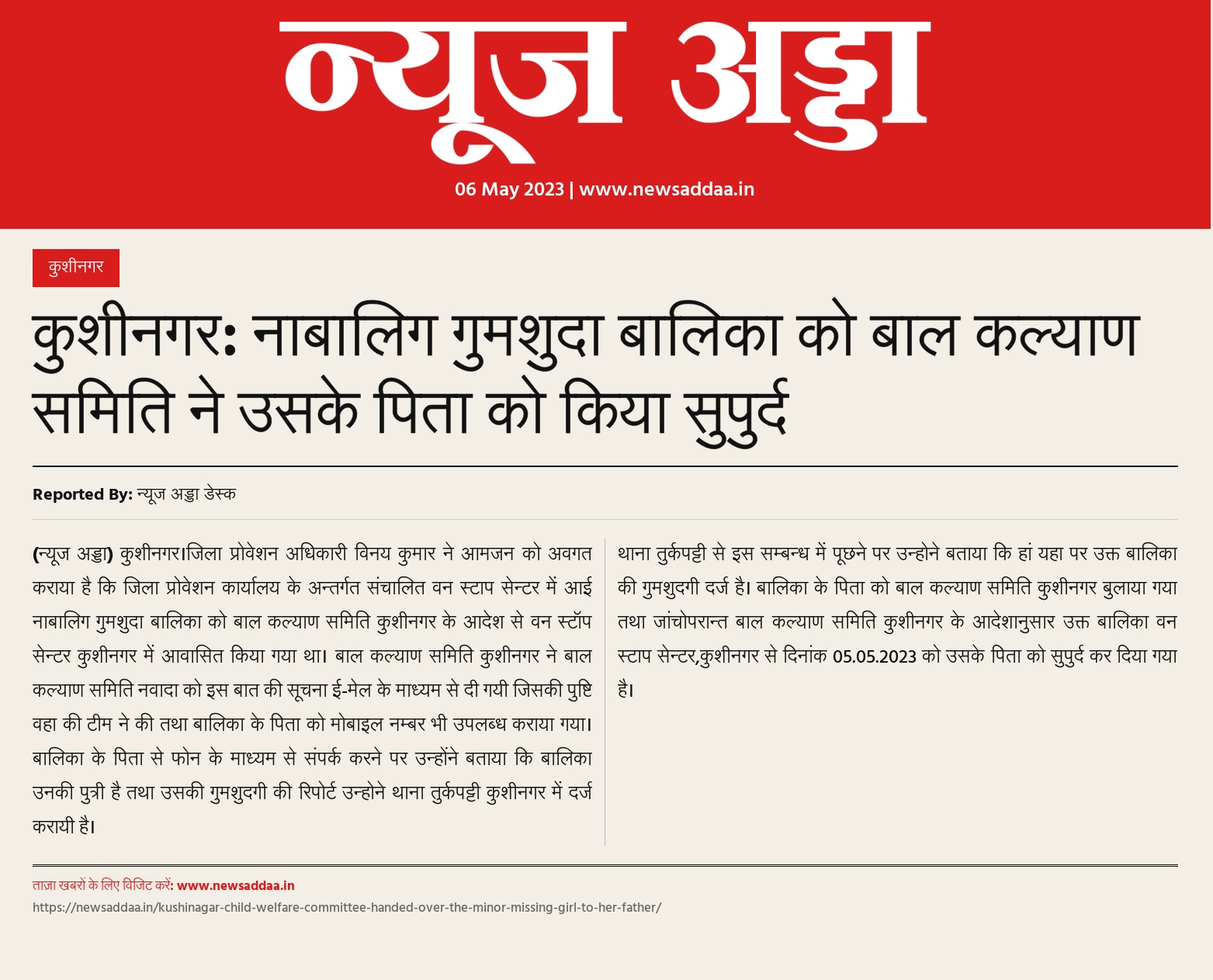 न्यूज अड्डा

06 May 2023 | www.newsaddaa.in

कुशीनगर

कुशीनगर: नाबालिग गुमशुदा बालिका को बाल कल्याण समिति ने उसके पिता को किया सुपुर्द

Reported By: न्यूज अड्डा डेस्क

(न्यूज अड्डा) कुशीनगर।जिला प्रोवेशन अधिकारी विनय कुमार ने आमजन को अवगत कराया है कि जिला प्रोवेशन कार्यालय के अन्तर्गत संचालित वन स्टाप सेन्टर में आई नाबालिग गुमशुदा बालिका को बाल कल्याण समिति कुशीनगर के आदेश से वन स्टॉप सेन्टर कुशीनगर में आवासित किया गया था। बाल कल्याण समिति कुशीनगर ने बाल कल्याण समिति नवादा को इस बात की सूचना ई-मेल के माध्यम से दी गयी जिसकी पुष्टि वहा की टीम ने की तथा बालिका के पिता को मोबाइल नम्बर भी उपलब्ध कराया गया। बालिका के पिता से फोन के माध्यम से संपर्क करने पर उन्होंने बताया कि बालिका उनकी पुत्री है तथा उसकी गुमशुदगी की रिपोर्ट उन्होने थाना तुर्कपट्टी कुशीनगर में दर्ज करायी है।

थाना तुर्कपट्टी से इस सम्बन्ध में पूछने पर उन्होने बताया कि हां यहा पर उक्त बालिका की गुमशुदगी दर्ज है। बालिका के पिता को बाल कल्याण समिति कुशीनगर बुलाया गया तथा जांचोपरान्त बाल कल्याण समिति कुशीनगर के आदेशानुसार उक्त बालिका वन स्टाप सेन्टर,कुशीनगर से दिनांक 05.05.2023 को उसके पिता को सुपुर्द कर दिया गया है।

ताज़ा खबरों के लिए विजिट करें: www.newsaddaa.in
https://newsaddaa.in/kushinagar-child-welfare-committee-handed-over-the-minor-missing-girl-to-her-father/